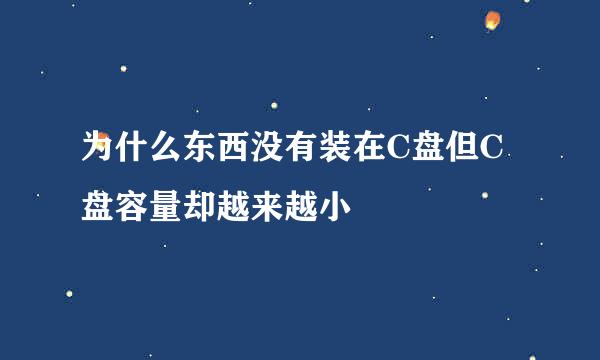 为什么东西没有装在C盘但C盘容量却越来越小